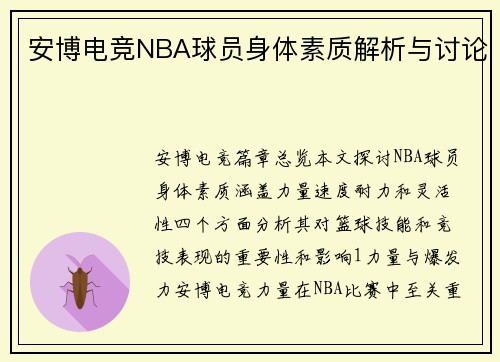 安博电竞NBA球员身体素质解析与讨论

安博电竞篇章总览本文探讨NBA球员身体素质涵盖力量速度耐力和灵活性四个方面分析其对篮球技能和竞技表现的重要性和影响1力量与爆发力安博电竞力量在NBA比赛中至关重